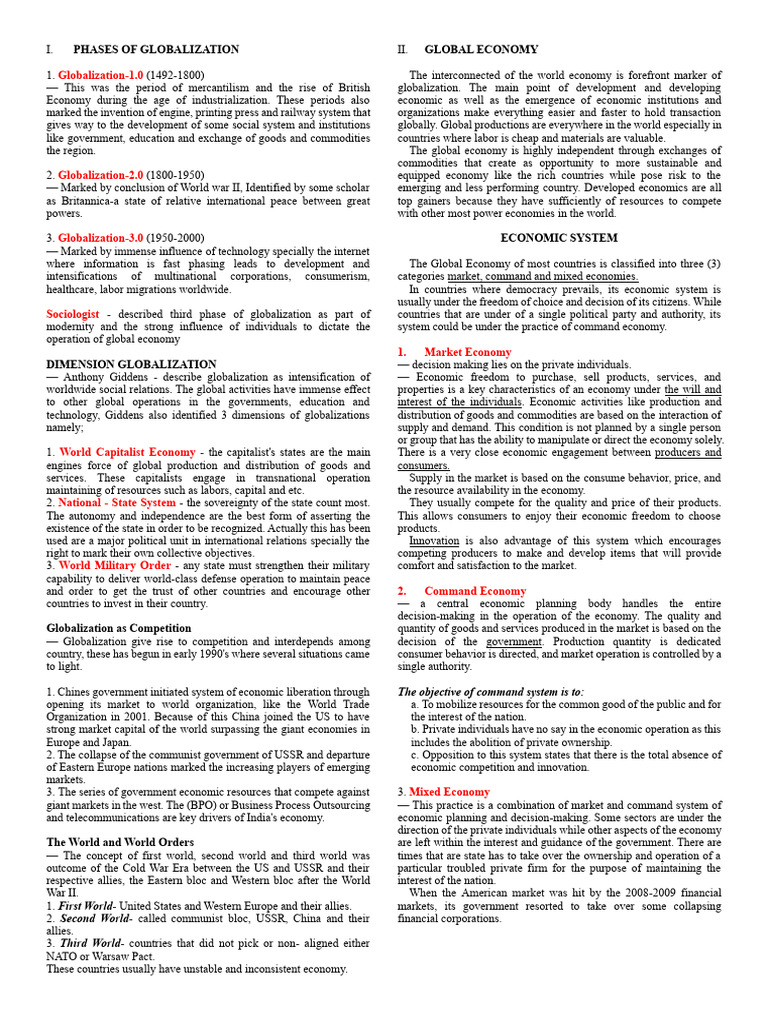 I. PHASES OF GLOBALIZATION

1. Globalization-1.0 (1492-1800)
— This was the period of mercantilism and the rise of British Economy during the age of industrialization. These periods also marked the invention of engine, printing press and railway system that gives way to the development of some social system and institutions like government, education and exchange of goods and commodities the region.

2. Globalization-2.0 (1800-1950)
— Marked by conclusion of World war II, Identified by some scholar as Britannica-a state of relative international peace between great powers.

3. Globalization-3.0 (1950-2000)
— Marked by immense influence of technology specially the internet where information is fast phasing leads to development and intensifications of multinational corporations, consumerism, healthcare, labor migrations worldwide.

Sociologist - described third phase of globalization as part of modernity and the strong influence of individuals to dictate the operation of global economy

DIMENSION GLOBALIZATION
— Anthony Giddens - describe globalization as intensification of worldwide social relations. The global activities have immense effect to other global operations in the governments, education and technology, Giddens also identified 3 dimensions of globalizations namely;

1. World Capitalist Economy - the capitalist's states are the main engines force of global production and distribution of goods and services. These capitalists engage in transnational operation maintaining of resources such as labors, capital and etc.
2. National - State System - the sovereignty of the state count most. The autonomy and independence are the best form of asserting the existence of the state in order to be recognized. Actually this has been used are a major political unit in international relations specially the right to mark their own collective objectives.
3. World Military Order - any state must strengthen their military capability to deliver world-class defense operation to maintain peace and order to get the trust of other countries and encourage other countries to invest in their country.

Globalization as Competition
— Globalization give rise to competition and interdepends among country, these has begun in early 1990's where several situations came to light.

1. Chines government initiated system of economic liberation through opening its market to world organization, like the World Trade Organization in 2001. Because of this China joined the US to have strong market capital of the world surpassing the giant economies in Europe and Japan.
2. The collapse of the communist government of USSR and departure of Eastern Europe nations marked the increasing players of emerging markets.
3. The series of government economic resources that compete against giant markets in the west. The (BPO) or Business Process Outsourcing and telecommunications are key drivers of India's economy.

The World and World Orders
— The concept of first world, second world and third world was outcome of the Cold War Era between the US and USSR and their respective allies, the Eastern bloc and Western bloc after the World War II.
1. First World- United States and Western Europe and their allies.
2. Second World- called communist bloc, USSR, China and their allies.
3. Third World- countries that did not pick or non- aligned either NATO or Warsaw Pact.
These countries usually have unstable and inconsistent economy.

II. GLOBAL ECONOMY

The interconnected of the world economy is forefront marker of globalization. The main point of development and developing economic as well as the emergence of economic institutions and organizations make everything easier and faster to hold transaction globally. Global productions are everywhere in the world especially in countries where labor is cheap and materials are valuable.
The global economy is highly independent through exchanges of commodities that create as opportunity to more sustainable and equipped economy like the rich countries while pose risk to the emerging and less performing country. Developed economics are all top gainers because they have sufficiently of resources to compete with other most power economies in the world.

ECONOMIC SYSTEM

The Global Economy of most countries is classified into three (3) categories market, command and mixed economies.
In countries where democracy prevails, its economic system is usually under the freedom of choice and decision of its citizens. While countries that are under of a single political party and authority, its system could be under the practice of command economy.

1. Market Economy
— decision making lies on the private individuals.
— Economic freedom to purchase, sell products, services, and properties is a key characteristics of an economy under the will and interest of the individuals. Economic activities like production and distribution of goods and commodities are based on the interaction of supply and demand. This condition is not planned by a single person or group that has the ability to manipulate or direct the economy solely. There is a very close economic engagement between producers and consumers.
Supply in the market is based on the consume behavior, price, and the resource availability in the economy.
They usually compete for the quality and price of their products. This allows consumers to enjoy their economic freedom to choose products.
Innovation is also advantage of this system which encourages competing producers to make and develop items that will provide comfort and satisfaction to the market.

2. Command Economy
— a central economic planning body handles the entire decision-making in the operation of the economy. The quality and quantity of goods and services produced in the market is based on the decision of the government. Production quantity is dedicated consumer behavior is directed, and market operation is controlled by a single authority.

The objective of command system is to:
a. To mobilize resources for the common good of the public and for the interest of the nation.
b. Private individuals have no say in the economic operation as this includes the abolition of private ownership.
c. Opposition to this system states that there is the total absence of economic competition and innovation.

3. Mixed Economy
— This practice is a combination of market and command system of economic planning and decision-making. Some sectors are under the direction of the private individuals while other aspects of the economy are left within the interest and guidance of the government. There are times that are state has to take over the ownership and operation of a particular troubled private firm for the purpose of maintaining the interest of the nation.
When the American market was hit by the 2008-2009 financial markets, its government resorted to take over some collapsing financial corporations.